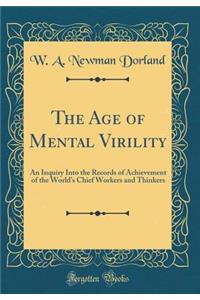 W. A. Newman Dorland

The Age of Mental Virility

An Inquiry Into the Records of Achievement of the World's Chief Workers and Thinkers

Forgotten Books